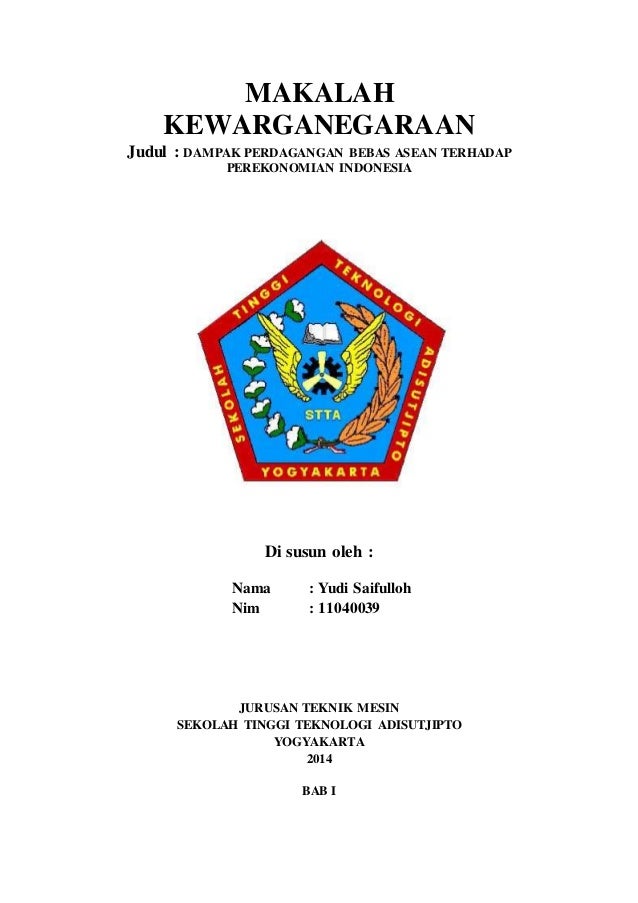 MAKALAH
KEWARGANEGARAAN

Judul : DAMPAK PERDAGANGAN BEBAS ASEAN TERHADAP PEREKONOMIAN INDONESIA

SEKOLAH TINGGI TEKNOLOGI ADISUTJIPTO
STTA
YOGYAKARTA

Di susun oleh :

Nama : Yudi Saifulloh
Nim : 11040039

JURUSAN TEKNIK MESIN
SEKOLAH TINGGI TEKNOLOGI ADISUTJIPTO
YOGYAKARTA
2014

BAB I